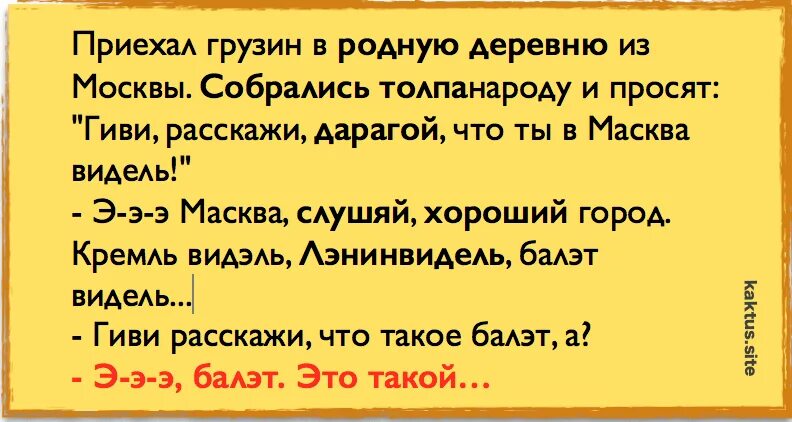 Приехал грузин в родную деревню из Москвы. Собрались толпанароду и просят: "Гиви, расскажи, дарагой, что ты в Масква видель!"
- Э-э-э Масква, слушяй, хороший город. Кремль видэль, Лэнинвидель, балэт видель...
- Гиви расскажи, что такое балэт, а?
- Э-э-э, балэт. Это такой...

kaktus.site